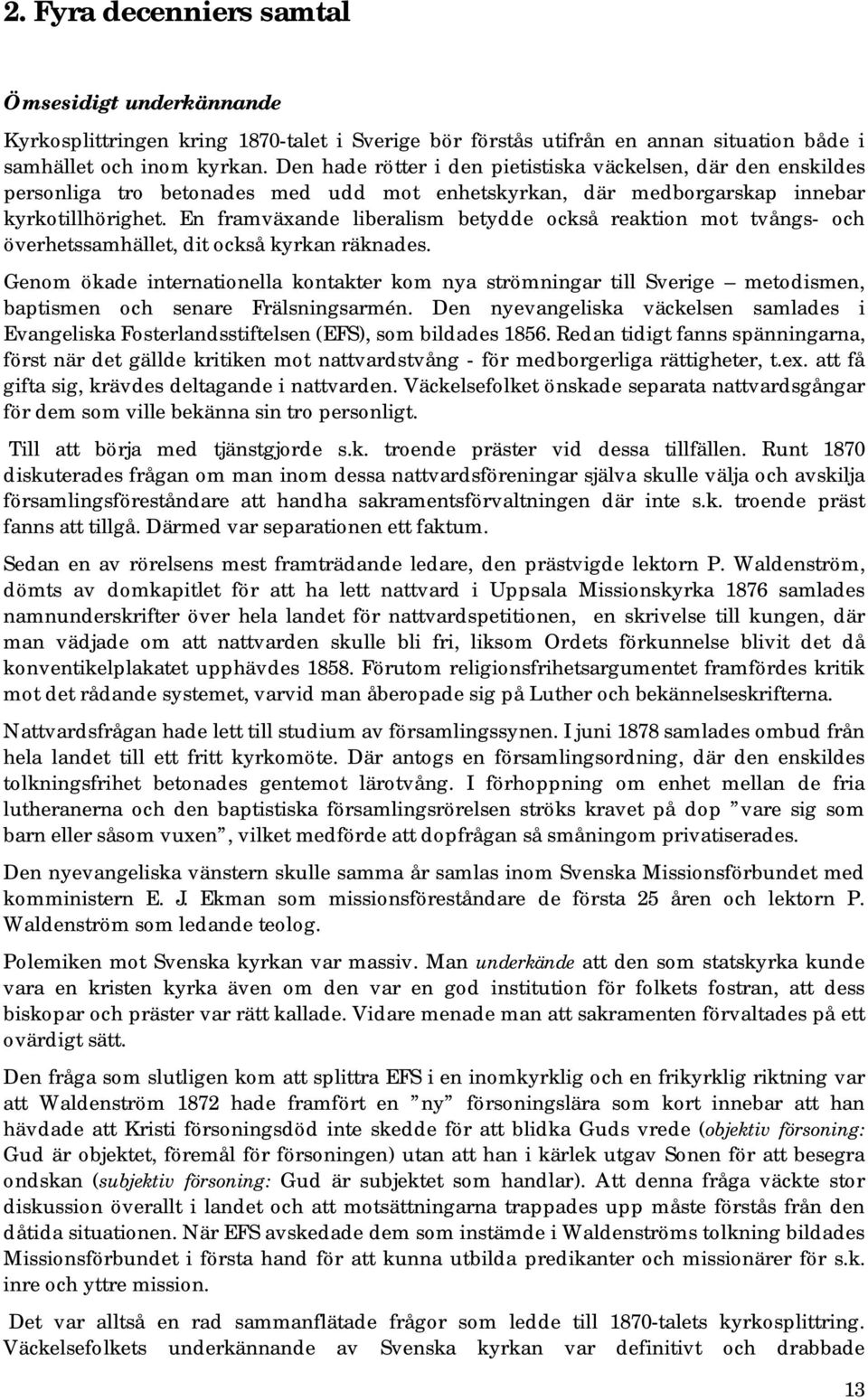 2. Fyra decenniers samtal

Ömsesidigt underkännande

Kyrkosplittringen kring 1870-talet i Sverige bör förstås utifrån en annan situation både i samhället och inom kyrkan. Den hade rötter i den pietistiska väckelsen, där den enskildes personliga tro betonades med udd mot enhetskyrkan, där medborgarskap innebar kyrkotillhörighet. En framväxande liberalism betydde också reaktion mot tvångs- och överhetssamhället, dit också kyrkan räknades.

Genom ökade internationella kontakter kom nya strömningar till Sverige – metodismen, baptismen och senare Frälsningsarmén. Den nyevangeliska väckelsen samlades i Evangeliska Fosterlandsstiftelsen (EFS), som bildades 1856. Redan tidigt fanns spänningarna, först när det gällde kritiken mot nattvardstvång - för medborgerliga rättigheter, t.ex. att få gifta sig, krävdes deltagande i nattvarden. Väckelsefolket önskade separata nattvardsgångar för dem som ville bekänna sin tro personligt.

Till att börja med tjänstgjorde s.k. troende präster vid dessa tillfällen. Runt 1870 diskuterades frågan om man inom dessa nattvardsföreningar själva skulle välja och avskilja församlingsföreståndare att handha sakramentsförvaltningen där inte s.k. troende präst fanns att tillgå. Därmed var separationen ett faktum.

Sedan en av rörelsens mest framträdande ledare, den prästvigde lektorn P. Waldenström, dömts av domkapitlet för att ha lett nattvard i Uppsala Missionskyrka 1876 samlades namnunderskrifter över hela landet för nattvardspetitionen, en skrivelse till kungen, där man vädjade om att nattvarden skulle bli fri, liksom Ordets förkunnelse blivit det då konventikelplakatet upphävdes 1858. Förutom religionsfrihetsargumentet framfördes kritik mot det rådande systemet, varvid man åberopade sig på Luther och bekännelseskrifterna.

Nattvardsfrågan hade lett till studium av församlingssynen. I juni 1878 samlades ombud från hela landet till ett fritt kyrkomöte. Där antogs en församlingsordning, där den enskildes tolkningsfrihet betonades gentemot lärotvång. I förhoppning om enhet mellan de fria lutheranerna och den baptistiska församlingsrörelsen ströks kravet på dop ”vare sig som barn eller såsom vuxen”, vilket medförde att dopfrågan så småningom privatiserades.

Den nyevangeliska vänstern skulle samma år samlas inom Svenska Missionsförbundet med komministern E. J. Ekman som missionsföreståndare de första 25 åren och lektorn P. Waldenström som ledande teolog.

Polemiken mot Svenska kyrkan var massiv. Man underkände att den som statskyrka kunde vara en kristen kyrka även om den var en god institution för folkets fostran, att dess biskopar och präster var rätt kallade. Vidare menade man att sakramenten förvaltades på ett ovärdigt sätt.

Den fråga som slutligen kom att splittra EFS i en inomkyrklig och en frikyrklig riktning var att Waldenström 1872 hade framfört en ”ny” försoningslära som kort innebar att han hävdade att Kristi försoningsdöd inte skedde för att blidka Guds vrede (objektiv försoning: Gud är objektet, föremål för försoningen) utan att han i kärlek utgav Sonen för att besegra ondskan (subjektiv försoning: Gud är subjektet som handlar). Att denna fråga väckte stor diskussion överallt i landet och att motsättningarna trappades upp måste förstås från den dåtida situationen. När EFS avskedade dem som instämde i Waldenströms tolkning bildades Missionsförbundet i första hand för att kunna utbilda predikanter och missionärer för s.k. inre och yttre mission.

Det var alltså en rad sammanflätade frågor som ledde till 1870-talets kyrkosplittring. Väckelsefolkets underkännande av Svenska kyrkan var definitivt och drabbade

13